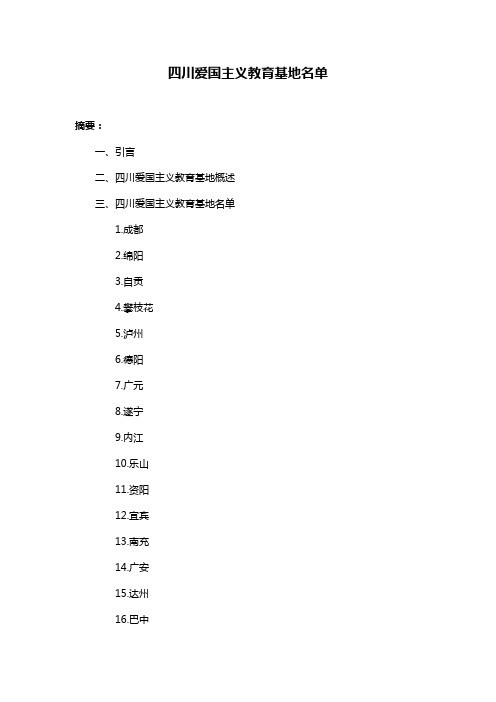 四川爱国主义教育基地名单

摘要：

一、引言

二、四川爱国主义教育基地概述

三、四川爱国主义教育基地名单

1.成都

2.绵阳

3.自贡

4.攀枝花

5.泸州

6.德阳

7.广元

8.遂宁

9.内江

10.乐山

11.资阳

12.宜宾

13.南充

14.广安

15.达州

16.巴中